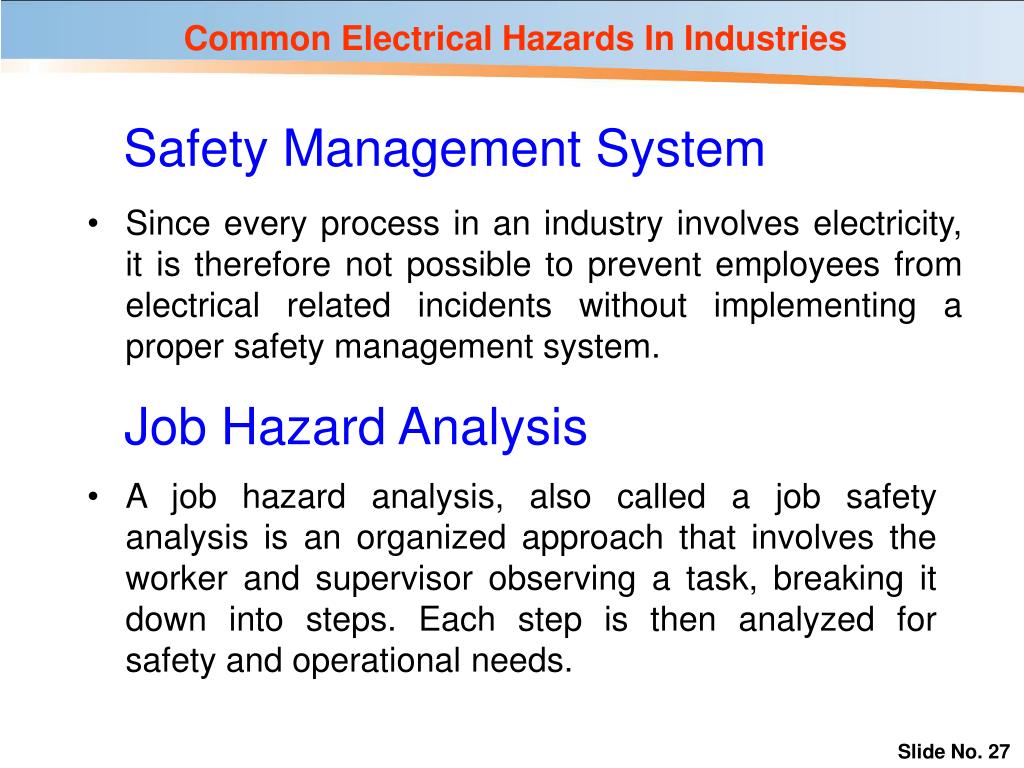 Common Electrical Hazards In Industries

Safety Management System

• Since every process in an industry involves electricity, it is therefore not possible to prevent employees from electrical related incidents without implementing a proper safety management system.

Job Hazard Analysis

• A job hazard analysis, also called a job safety analysis is an organized approach that involves the worker and supervisor observing a task, breaking it down into steps. Each step is then analyzed for safety and operational needs.

Slide No. 27